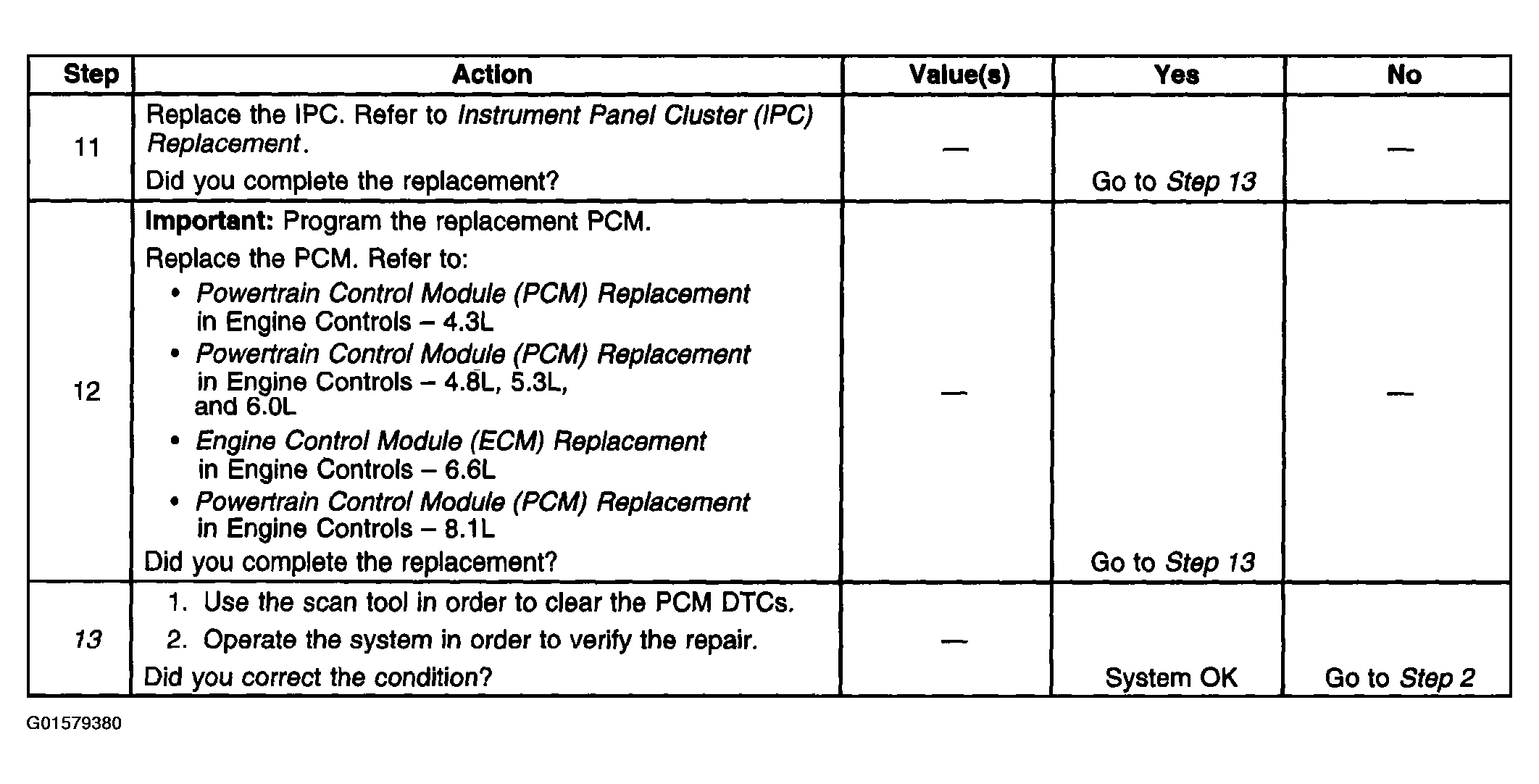 | Step | Action | Value(s) | Yes | No |
|---|---|---|---|---|
| 11 | Replace the IPC. Refer to Instrument Panel Cluster (IPC) Replacement. Did you complete the replacement? | — | Go to Step 13 | — |
| 12 | Important: Program the replacement PCM. Replace the PCM. Refer to: • Powertrain Control Module (PCM) Replacement in Engine Controls – 4.3L • Powertrain Control Module (PCM) Replacement in Engine Controls – 4.8L, 5.3L, and 6.0L • Engine Control Module (ECM) Replacement in Engine Controls – 6.6L • Powertrain Control Module (PCM) Replacement in Engine Controls – 8.1L Did you complete the replacement? | — | Go to Step 13 | — |
| 13 | 1. Use the scan tool in order to clear the PCM DTCs. 2. Operate the system in order to verify the repair. Did you correct the condition? | — | System OK | Go to Step 2 |

G01579380